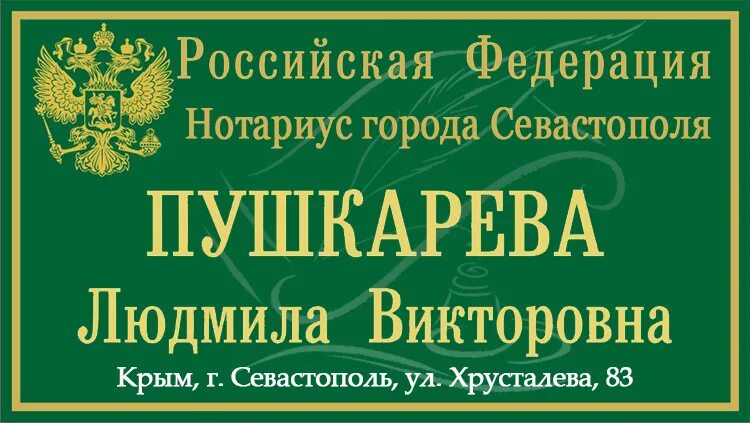 Российская Федерация
Нотариус города Севастополя

ПУШКАРЕВА
Людмила Викторовна

Крым, г. Севастополь, ул. Хрусталева, 83